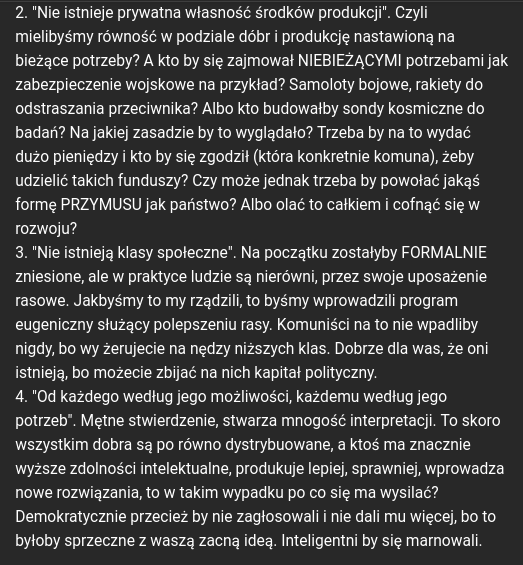 2. "Nie istnieje prywatna własność środków produkcji". Czyli mielibyśmy równość w podziale dóbr i produkcję nastawioną na bieżące potrzeby? A kto by się zajmował NIEBIEŻĄCYMI potrzebami jak zabezpieczenie wojskowe na przykład? Samoloty bojowe, rakiety do odstraszania przeciwnika? Albo kto budowałby sondy kosmiczne do badań? Na jakiej zasadzie by to wyglądało? Trzeba by na to wydać dużo pieniędzy i kto by się zgodził (która konkretnie komuna), żeby udzielić takich funduszy? Czy może jednak trzeba by powołać jakąś formę PRZYMUSU jak państwo? Albo olać to całkiem i cofnąć się w rozwoju?
3. "Nie istnieją klasy społeczne". Na początku zostałyby FORMALNIE zniesione, ale w praktyce ludzie są nierówni, przez swoje uposażenie rasowe. Jakbyśmy to my rządzili, to byśmy wprowadzili program eugeniczny służący polepszeniu rasy. Komuniści na to nie wpadliby nigdy, bo wy żerujecie na nędzy niższych klas. Dobrze dla was, że oni istnieją, bo możecie zbijać na nich kapitał polityczny.
4. "Od każdego według jego możliwości, każdemu według jego potrzeb". Mętne stwierdzenie, stwarza mnogość interpretacji. To skoro wszystkim dobra są po równo dystrybuowane, a ktoś ma znacznie wyższe zdolności intelektualne, produkuje lepiej, sprawniej, wprowadza nowe rozwiązania, to w takim wypadku po co się ma wysilać? Demokratycznie przecież by nie zagłosowali i nie dali mu więcej, bo to byłoby sprzeczne z waszą zacną ideą. Inteligentni by się marnowali.